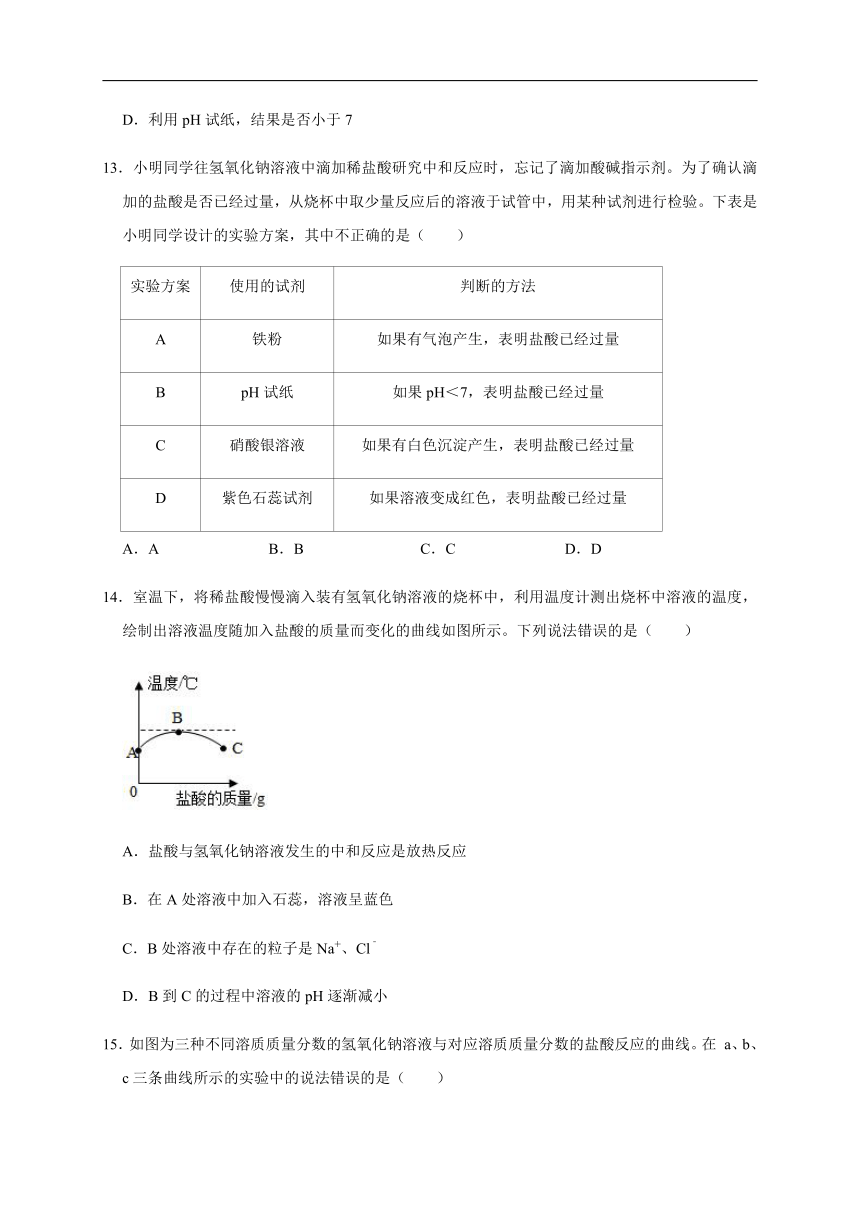 D．利用 pH 试纸，结果是否小于 7

13．小明同学往氢氧化钠溶液中滴加稀盐酸研究中和反应时，忘记了滴加酸碱指示剂。为了确认滴加的盐酸是否已经过量，从烧杯中取少量反应后的溶液于试管中，用某种试剂进行检验。下表是小明同学设计的实验方案，其中不正确的是（　　）

| 实验方案 | 使用的试剂 | 判断的方法 |
|---|---|---|
| A | 铁粉 | 如果有气泡产生，表明盐酸已经过量 |
| B | pH 试纸 | 如果 pH＜7，表明盐酸已经过量 |
| C | 硝酸银溶液 | 如果有白色沉淀产生，表明盐酸已经过量 |
| D | 紫色石蕊试剂 | 如果溶液变成红色，表明盐酸已经过量 |

A．A　　B．B　　C．C　　D．D

14．室温下，将稀盐酸慢慢滴入装有氢氧化钠溶液的烧杯中，利用温度计测出烧杯中溶液的温度，绘制出溶液温度随加入盐酸的质量而变化的曲线如图所示。下列说法错误的是（　　）

温度/℃
B
A
C
0
盐酸的质量/g

A．盐酸与氢氧化钠溶液发生的中和反应是放热反应

B．在 A 处溶液中加入石蕊，溶液呈蓝色

C．B 处溶液中存在的粒子是 $Na^+$、$Cl^-$

D．B 到 C 的过程中溶液的 pH 逐渐减小

15．如图为三种不同溶质质量分数的氢氧化钠溶液与对应溶质质量分数的盐酸反应的曲线。在 a、b、c 三条曲线所示的实验中的说法错误的是（　　）